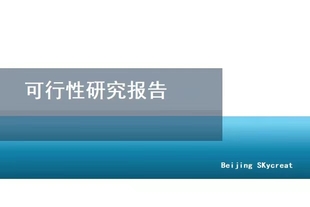 可行性研究报告

Beijing SKycreat